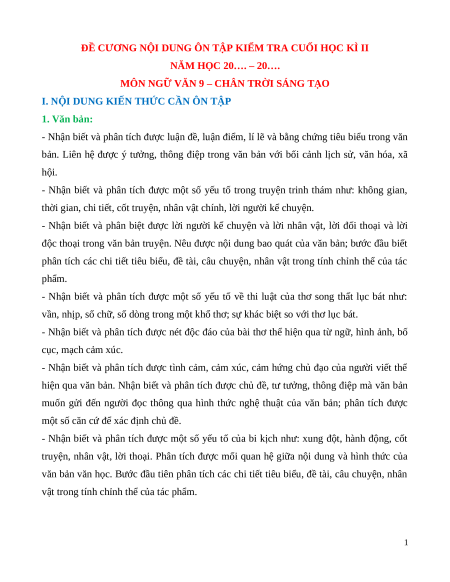 ĐỀ CƯƠNG NỘI DUNG ÔN TẬP KIỂM TRA CUỐI HỌC KÌ II
NĂM HỌC 20…. – 20….
MÔN NGỮ VĂN 9 – CHÂN TRỜI SÁNG TẠO

I. NỘI DUNG KIẾN THỨC CẦN ÔN TẬP

1. Văn bản:

- Nhận biết và phân tích được luận đề, luận điểm, lí lẽ và bằng chứng tiêu biểu trong văn bản. Liên hệ được ý tưởng, thông điệp trong văn bản với bối cảnh lịch sử, văn hóa, xã hội.

- Nhận biết và phân tích được một số yếu tố trong truyện trinh thám như: không gian, thời gian, chi tiết, cốt truyện, nhân vật chính, lời người kể chuyện.

- Nhận biết và phân biệt được lời người kể chuyện và lời nhân vật, lời đối thoại và lời độc thoại trong văn bản truyện. Nêu được nội dung bao quát của văn bản; bước đầu biết phân tích các chi tiết tiêu biểu, đề tài, câu chuyện, nhân vật trong tính chỉnh thể của tác phẩm.

- Nhận biết và phân tích được một số yếu tố về thi luật của thơ song thất lục bát như: vần, nhịp, số chữ, số dòng trong một khổ thơ; sự khác biệt so với thơ lục bát.

- Nhận biết và phân tích được nét độc đáo của bài thơ thể hiện qua từ ngữ, hình ảnh, bố cục, mạch cảm xúc.

- Nhận biết và phân tích được tình cảm, cảm xúc, cảm hứng chủ đạo của người viết thể hiện qua văn bản. Nhận biết và phân tích được chủ đề, tư tưởng, thông điệp mà văn bản muốn gửi đến người đọc thông qua hình thức nghệ thuật của văn bản; phân tích được một số căn cứ để xác định chủ đề.

- Nhận biết và phân tích được một số yếu tố của bi kịch như: xung đột, hành động, cốt truyện, nhân vật, lời thoại. Phân tích được mối quan hệ giữa nội dung và hình thức của văn bản văn học. Bước đầu tiên phân tích các chi tiết tiêu biểu, đề tài, câu chuyện, nhân vật trong tính chỉnh thể của tác phẩm.

1